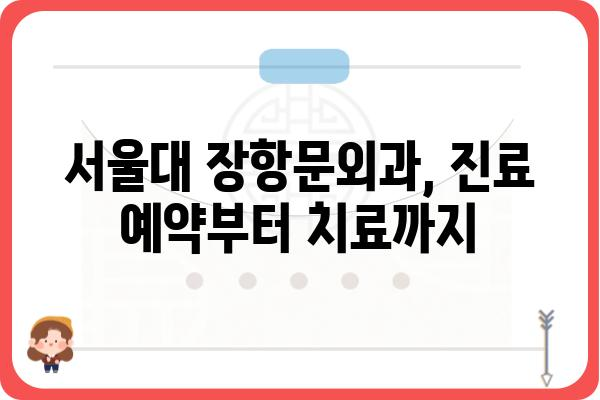 서울대 장항문외과, 진료 예약부터 치료까지